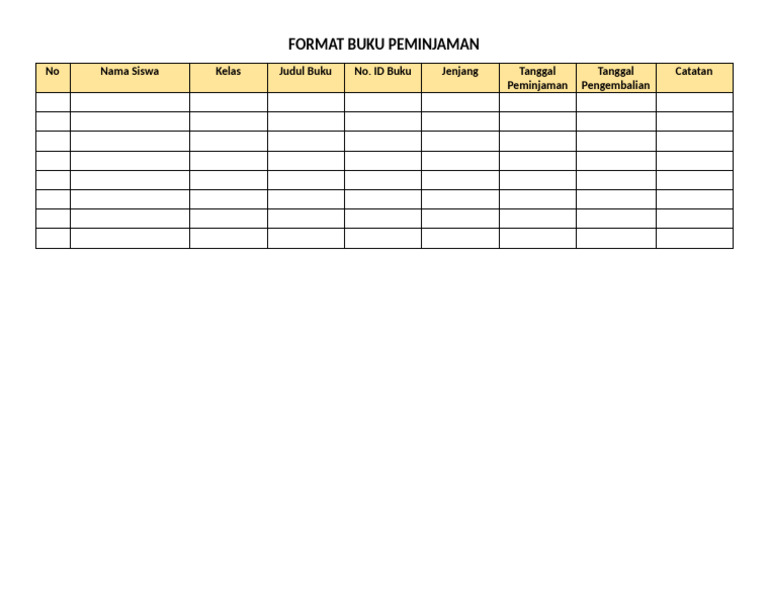 FORMAT BUKU PEMINJAMAN

| No | Nama Siswa | Kelas | Judul Buku | No. ID Buku | Jenjang | Tanggal Peminjaman | Tanggal Pengembalian | Catatan |
|---|---|---|---|---|---|---|---|---|
| | | | | | | | | |
| | | | | | | | | |
| | | | | | | | | |
| | | | | | | | | |
| | | | | | | | | |
| | | | | | | | | |
| | | | | | | | | |
| | | | | | | | | |